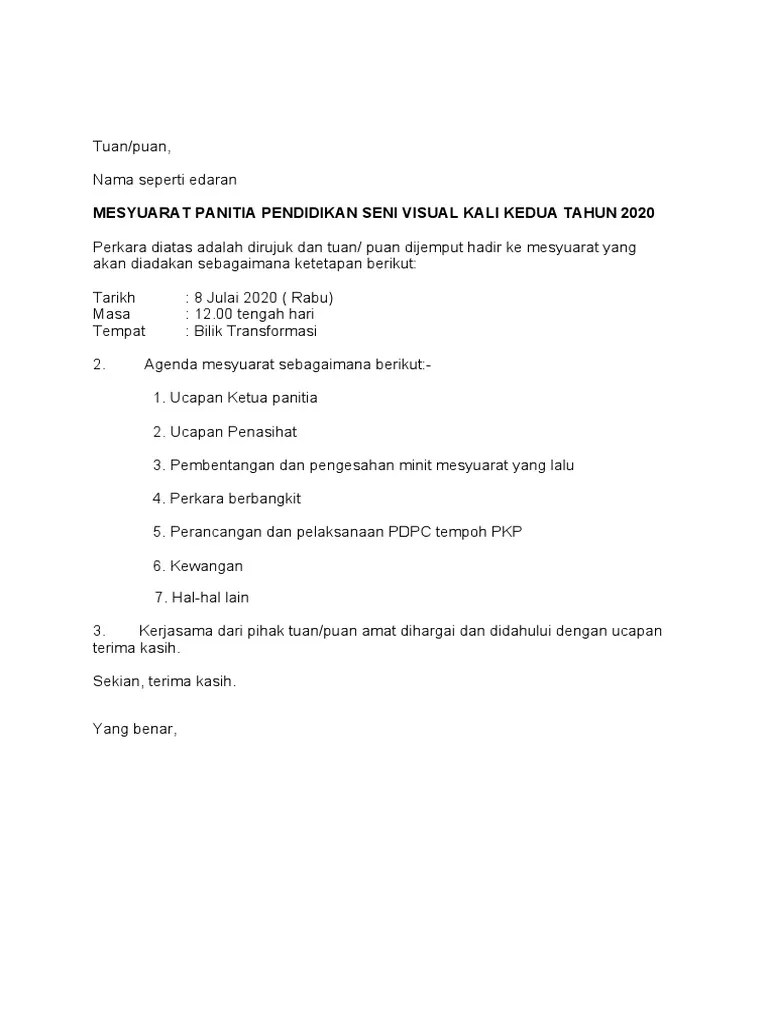 Tuan/puan,

Nama seperti edaran

MESYUARAT PANITIA PENDIDIKAN SENI VISUAL KALI KEDUA TAHUN 2020

Perkara diatas adalah dirujuk dan tuan/ puan dijemput hadir ke mesyuarat yang akan diadakan sebagaimana ketetapan berikut:

Tarikh : 8 Julai 2020 ( Rabu)
Masa : 12.00 tengah hari
Tempat : Bilik Transformasi

2. Agenda mesyuarat sebagaimana berikut:-

1. Ucapan Ketua panitia

2. Ucapan Penasihat

3. Pembentangan dan pengesahan minit mesyuarat yang lalu

4. Perkara berbangkit

5. Perancangan dan pelaksanaan PDPC tempoh PKP

6. Kewangan

7. Hal-hal lain

3. Kerjasama dari pihak tuan/puan amat dihargai dan didahului dengan ucapan terima kasih.

Sekian, terima kasih.

Yang benar,